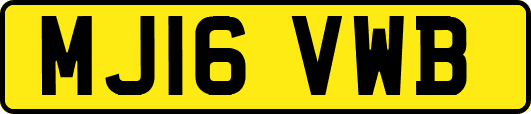 MJ16 VWB